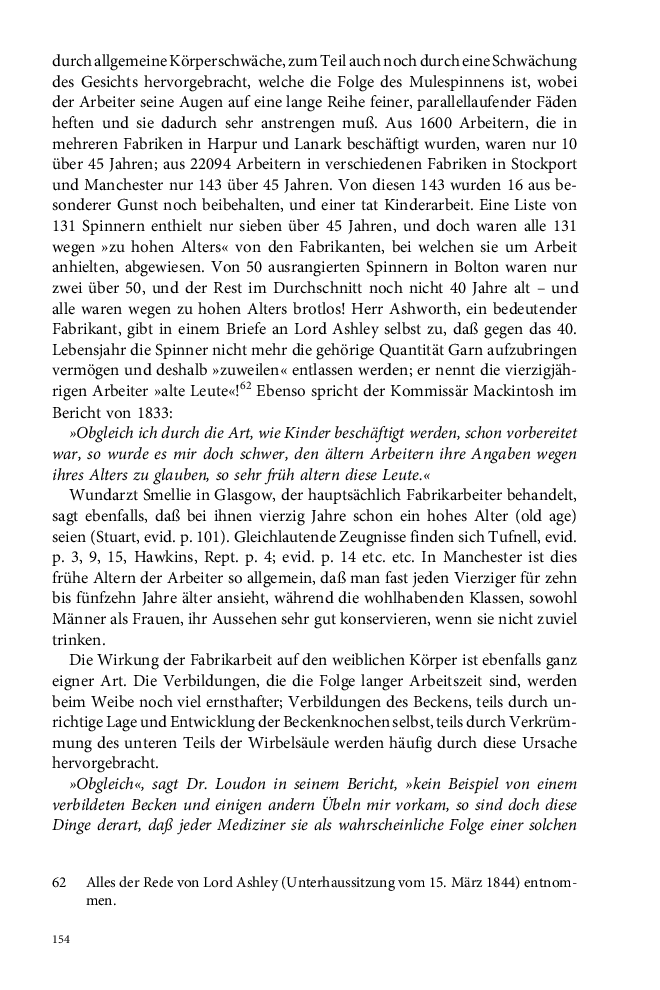 durch allgemeine Körperschwäche, zum Teil auch noch durch eine Schwächung des Gesichts hervorgebracht, welche die Folge des Mulespinnens ist, wobei der Arbeiter seine Augen auf eine lange Reihe feiner, parallellaufender Fäden heften und sie dadurch sehr anstrengen muß. Aus 1600 Arbeitern, die in mehreren Fabriken in Harpur und Lanark beschäftigt wurden, waren nur 10 über 45 Jahren; aus 22094 Arbeitern in verschiedenen Fabriken in Stockport und Manchester nur 143 über 45 Jahren. Von diesen 143 wurden 16 aus besonderer Gunst noch beibehalten, und einer tat Kinderarbeit. Eine Liste von 131 Spinnern enthielt nur sieben über 45 Jahren, und doch waren alle 131 wegen »zu hohen Alters« von den Fabrikanten, bei welchen sie um Arbeit anhielten, abgewiesen. Von 50 ausrangierten Spinnern in Bolton waren nur zwei über 50, und der Rest im Durchschnitt noch nicht 40 Jahre alt – und alle waren wegen zu hohen Alters brotlos! Herr Ashworth, ein bedeutender Fabrikant, gibt in einem Briefe an Lord Ashley selbst zu, daß gegen das 40. Lebensjahr die Spinner nicht mehr die gehörige Quantität Garn aufzubringen vermögen und deshalb »zuweilen« entlassen werden; er nennt die vierzigjährigen Arbeiter »alte Leute«!$^{62}$ Ebenso spricht der Kommissär Mackintosh im Bericht von 1833:

»Obgleich ich durch die Art, wie Kinder beschäftigt werden, schon vorbereitet war, so wurde es mir doch schwer, den ältern Arbeitern ihre Angaben wegen ihres Alters zu glauben, so sehr früh altern diese Leute.«

Wundarzt Smellie in Glasgow, der hauptsächlich Fabrikarbeiter behandelt, sagt ebenfalls, daß bei ihnen vierzig Jahre schon ein hohes Alter (old age) seien (Stuart, evid. p. 101). Gleichlautende Zeugnisse finden sich Tufnell, evid. p. 3, 9, 15, Hawkins, Rept. p. 4; evid. p. 14 etc. etc. In Manchester ist dies frühe Altern der Arbeiter so allgemein, daß man fast jeden Vierziger für zehn bis fünfzehn Jahre älter ansieht, während die wohlhabenden Klassen, sowohl Männer als Frauen, ihr Aussehen sehr gut konservieren, wenn sie nicht zuviel trinken.

Die Wirkung der Fabrikarbeit auf den weiblichen Körper ist ebenfalls ganz eigner Art. Die Verbildungen, die die Folge langer Arbeitszeit sind, werden beim Weibe noch viel ernsthafter; Verbildungen des Beckens, teils durch unrichtige Lage und Entwicklung der Beckenknochen selbst, teils durch Verkrümmung des unteren Teils der Wirbelsäule werden häufig durch diese Ursache hervorgebracht.

»Obgleich«, sagt Dr. Loudon in seinem Bericht, »kein Beispiel von einem verbildeten Becken und einigen andern Übeln mir vorkam, so sind doch diese Dinge derart, daß jeder Mediziner sie als wahrscheinliche Folge einer solchen

62 Alles der Rede von Lord Ashley (Unterhaussitzung vom 15. März 1844) entnommen.

154